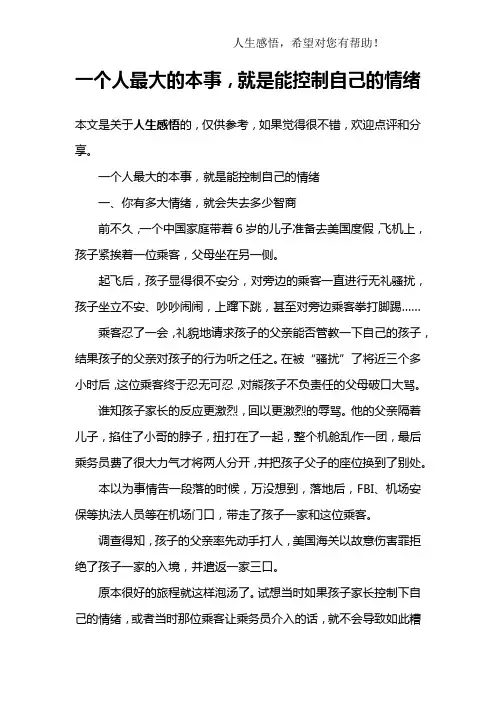 人生感悟，希望对您有帮助！

一个人最大的本事，就是能控制自己的情绪

本文是关于人生感悟的，仅供参考，如果觉得很不错，欢迎点评和分享。

一个人最大的本事，就是能控制自己的情绪

一、你有多大情绪，就会失去多少智商

前不久，一个中国家庭带着6岁的儿子准备去美国度假，飞机上，孩子紧挨着一位乘客，父母坐在另一侧。

起飞后，孩子显得很不安分，对旁边的乘客一直进行无礼骚扰，孩子坐立不安、吵吵闹闹，上蹿下跳，甚至对旁边乘客拳打脚踢……

乘客忍了一会，礼貌地请求孩子的父亲能否管教一下自己的孩子，结果孩子的父亲对孩子的行为听之任之。在被“骚扰”了将近三个多小时后，这位乘客终于忍无可忍，对熊孩子不负责任的父母破口大骂。

谁知孩子家长的反应更激烈，回以更激烈的辱骂。他的父亲隔着儿子，掐住了小哥的脖子，扭打在了一起，整个机舱乱作一团，最后乘务员费了很大力气才将两人分开，并把孩子父子的座位换到了别处。

本以为事情告一段落的时候，万没想到，落地后，FBI、机场安保等执法人员等在机场门口，带走了孩子一家和这位乘客。

调查得知，孩子的父亲率先动手打人，美国海关以故意伤害罪拒绝了孩子一家的入境，并遣返一家三口。

原本很好的旅程就这样泡汤了。试想当时如果孩子家长控制下自己的情绪，或者当时那位乘客让乘务员介入的话，就不会导致如此糟